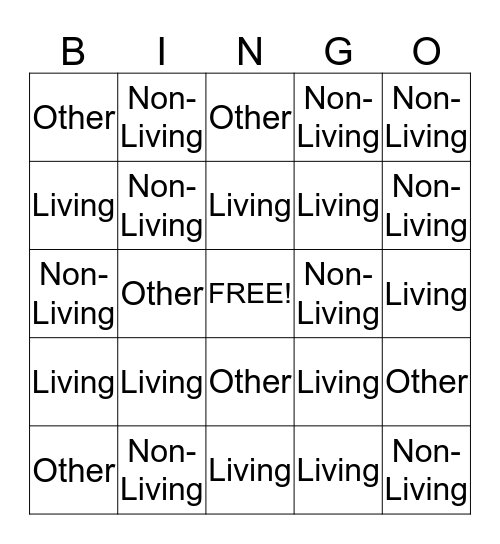 | B | I | N | G | O |
|---|---|---|---|---|
| Other | Non-Living | Other | Non-Living | Non-Living |
| Living | Non-Living | Living | Living | Non-Living |
| Non-Living | Other | FREE! | Non-Living | Living |
| Living | Living | Other | Living | Other |
| Other | Non-Living | Living | Living | Non-Living |